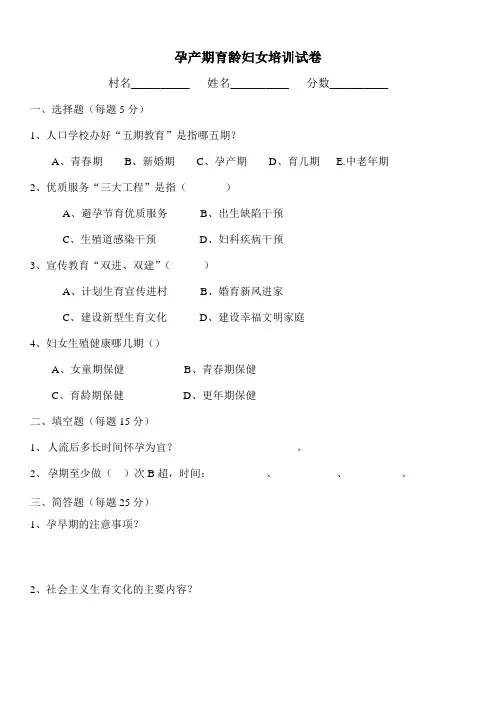 孕产期育龄妇女培训试卷

村名__________ 姓名__________ 分数__________

一、选择题（每题 5 分）

1、人口学校办好“五期教育”是指哪五期？

A、青春期 B、新婚期 C、孕产期 D、育儿期 E.中老年期

2、优质服务“三大工程”是指（ ）

A、避孕节育优质服务 B、出生缺陷干预

C、生殖道感染干预 D、妇科疾病干预

3、宣传教育“双进、双建”（ ）

A、计划生育宣传进村 B、婚育新风进家

C、建设新型生育文化 D、建设幸福文明家庭

4、妇女生殖健康哪几期（）

A、女童期保健 B、青春期保健

C、育龄期保健 D、更年期保健

二、填空题（每题 15 分）

1、人流后多长时间怀孕为宜？ 。

2、孕期至少做（ ）次 B 超，时间： 、 、 。

三、简答题（每题 25 分）

1、孕早期的注意事项？

2、社会主义生育文化的主要内容？